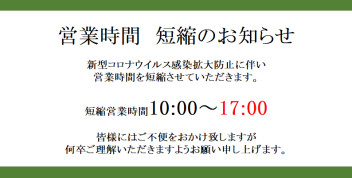 営業時間　短縮のお知らせ

新型コロナウイルス感染拡大防止に伴い
営業時間を短縮させていただきます。

短縮営業時間10:00～17:00

皆様にはご不便をおかけ致しますが
何卒ご理解いただきますようお願い申し上げます。